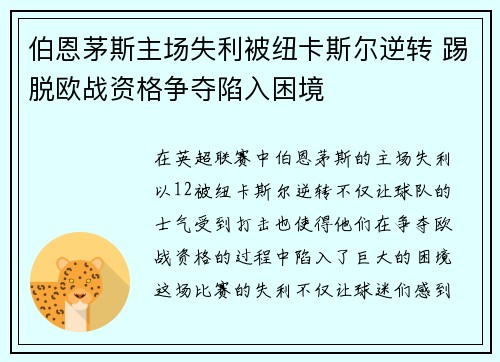 伯恩茅斯主场失利被纽卡斯尔逆转 踢脱欧战资格争夺陷入困境

在英超联赛中伯恩茅斯的主场失利以12被纽卡斯尔逆转不仅让球队的士气受到打击也使得他们在争夺欧战资格的过程中陷入了巨大的困境这场比赛的失利不仅让球迷们感到